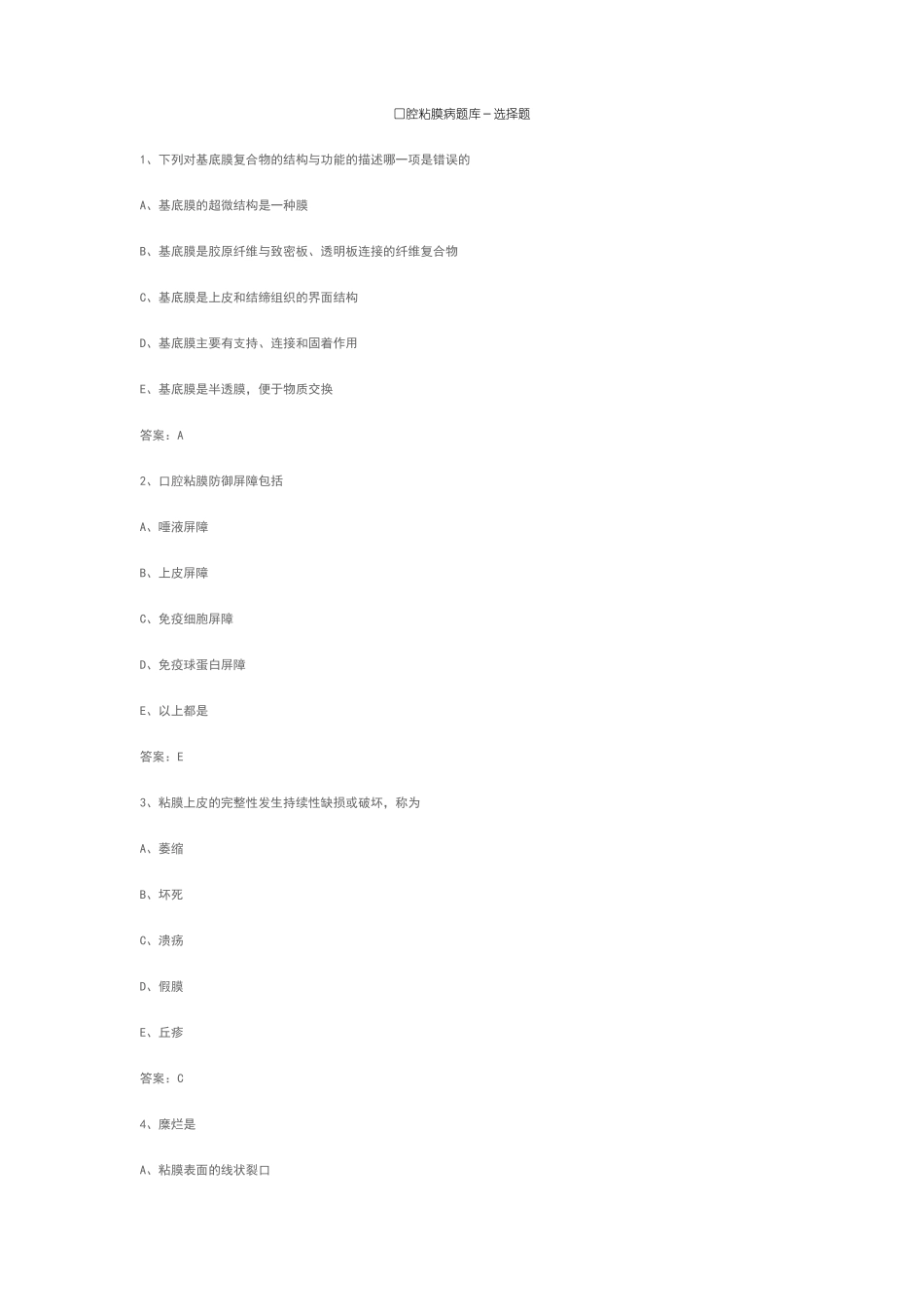 口腔粘膜病题库－选择题

1、下列对基底膜复合物的结构与功能的描述哪一项是错误的

A、基底膜的超微结构是一种膜

B、基底膜是胶原纤维与致密板、透明板连接的纤维复合物

C、基底膜是上皮和结缔组织的界面结构

D、基底膜主要有支持、连接和固着作用

E、基底膜是半透膜，便于物质交换

答案：A

2、口腔粘膜防御屏障包括

A、唾液屏障

B、上皮屏障

C、免疫细胞屏障

D、免疫球蛋白屏障

E、以上都是

答案：E

3、粘膜上皮的完整性发生持续性缺损或破坏，称为

A、萎缩

B、坏死

C、溃疡

D、假膜

E、丘疹

答案：C

4、糜烂是

A、粘膜表面的线状裂口